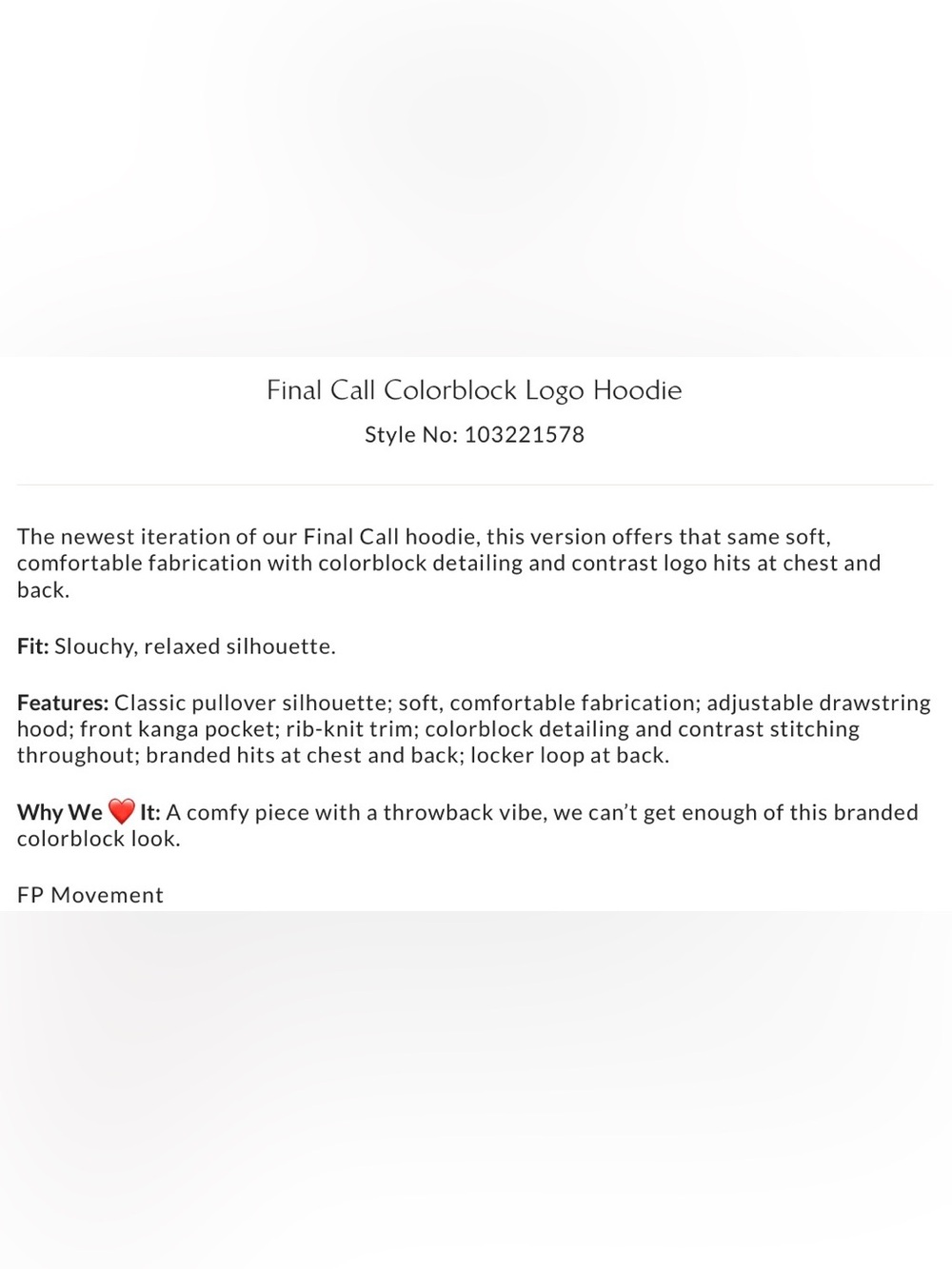 Final Call Colorblock Logo Hoodie
Style No: 103221578

The newest iteration of our Final Call hoodie, this version offers that same soft, comfortable fabrication with colorblock detailing and contrast logo hits at chest and back.

Fit: Slouchy, relaxed silhouette.

Features: Classic pullover silhouette; soft, comfortable fabrication; adjustable drawstring hood; front kanga pocket; rib-knit trim; colorblock detailing and contrast stitching throughout; branded hits at chest and back; locker loop at back.

Why We ❤️ It: A comfy piece with a throwback vibe, we can't get enough of this branded colorblock look.

FP Movement